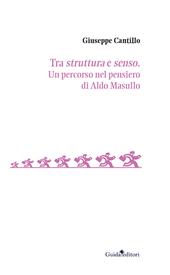 Giuseppe Cantillo

Tra struttura e senso.
Un percorso nel pensiero
di Aldo Masullo

Guida editori